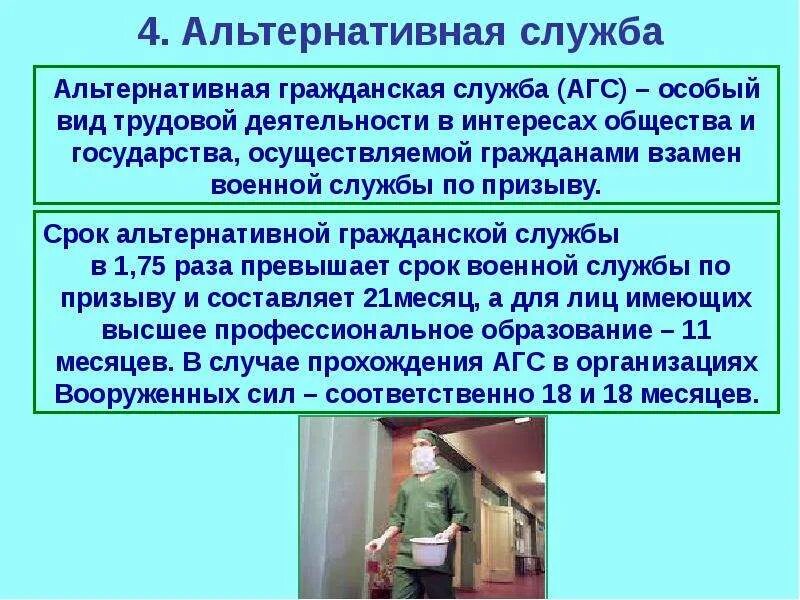 4. Альтернативная служба

Альтернативная гражданская служба (АГС) – особый вид трудовой деятельности в интересах общества и государства, осуществляемой гражданами взамен военной службы по призыву.

Срок альтернативной гражданской службы в 1,75 раза превышает срок военной службы по призыву и составляет 21месяц, а для лиц имеющих высшее профессиональное образование – 11 месяцев. В случае прохождения АГС в организациях Вооруженных сил – соответственно 18 и 18 месяцев.